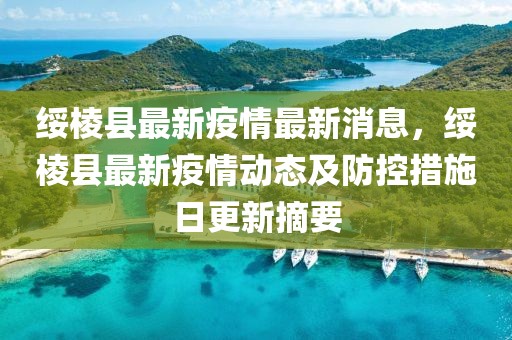 绥棱县最新疫情最新消息，绥棱县最新疫情动态及防控措施日更新摘要